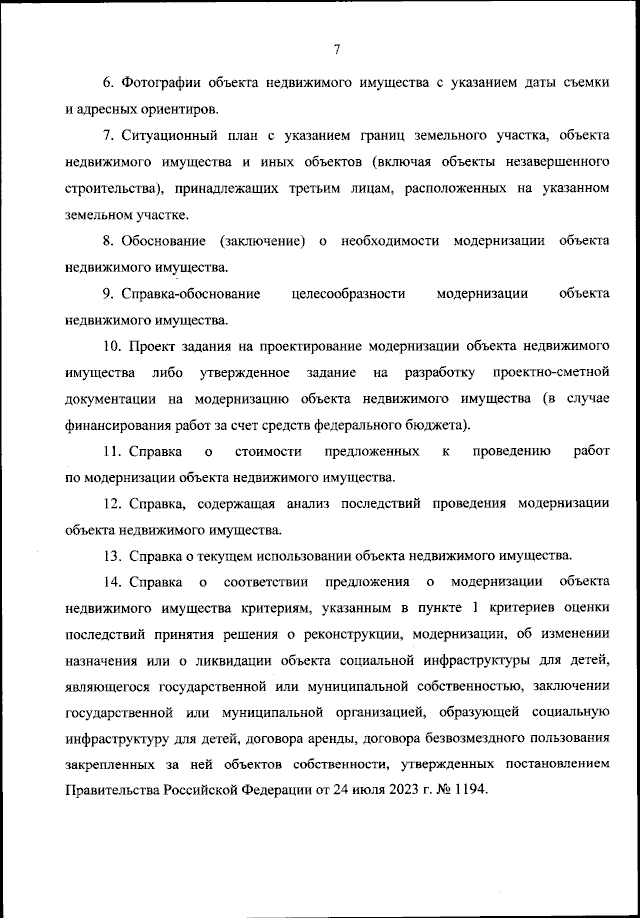 7

6. Фотографии объекта недвижимого имущества с указанием даты съемки и адресных ориентиров.

7. Ситуационный план с указанием границ земельного участка, объекта недвижимого имущества и иных объектов (включая объекты незавершенного строительства), принадлежащих третьим лицам, расположенных на указанном земельном участке.

8. Обоснование (заключение) о необходимости модернизации объекта недвижимого имущества.

9. Справка-обоснование целесообразности модернизации объекта недвижимого имущества.

10. Проект задания на проектирование модернизации объекта недвижимого имущества либо утвержденное задание на разработку проектно-сметной документации на модернизацию объекта недвижимого имущества (в случае финансирования работ за счет средств федерального бюджета).

11. Справка о стоимости предложенных к проведению работ по модернизации объекта недвижимого имущества.

12. Справка, содержащая анализ последствий проведения модернизации объекта недвижимого имущества.

13. Справка о текущем использовании объекта недвижимого имущества.

14. Справка о соответствии предложения о модернизации объекта недвижимого имущества критериям, указанным в пункте 1 критериев оценки последствий принятия решения о реконструкции, модернизации, об изменении назначения или о ликвидации объекта социальной инфраструктуры для детей, являющегося государственной или муниципальной собственностью, заключении государственной или муниципальной организацией, образующей социальную инфраструктуру для детей, договора аренды, договора безвозмездного пользования закрепленных за ней объектов собственности, утвержденных постановлением Правительства Российской Федерации от 24 июля 2023 г. № 1194.